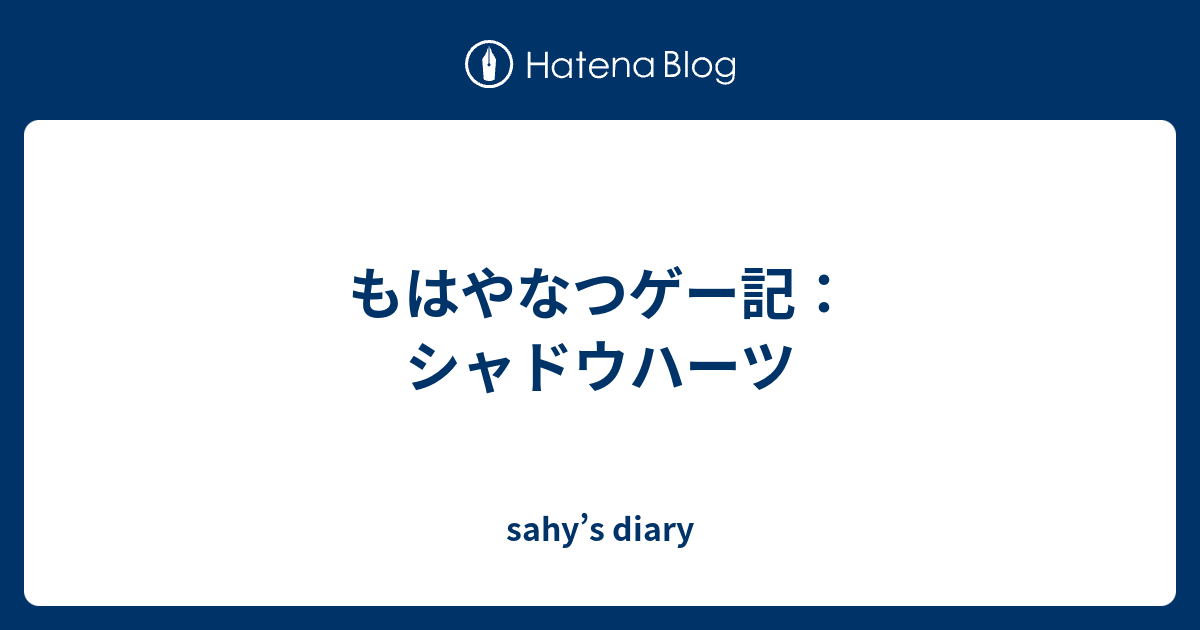 Hatena Blog

もはやなつゲー記：シャドウハーツ

sahy’s diary